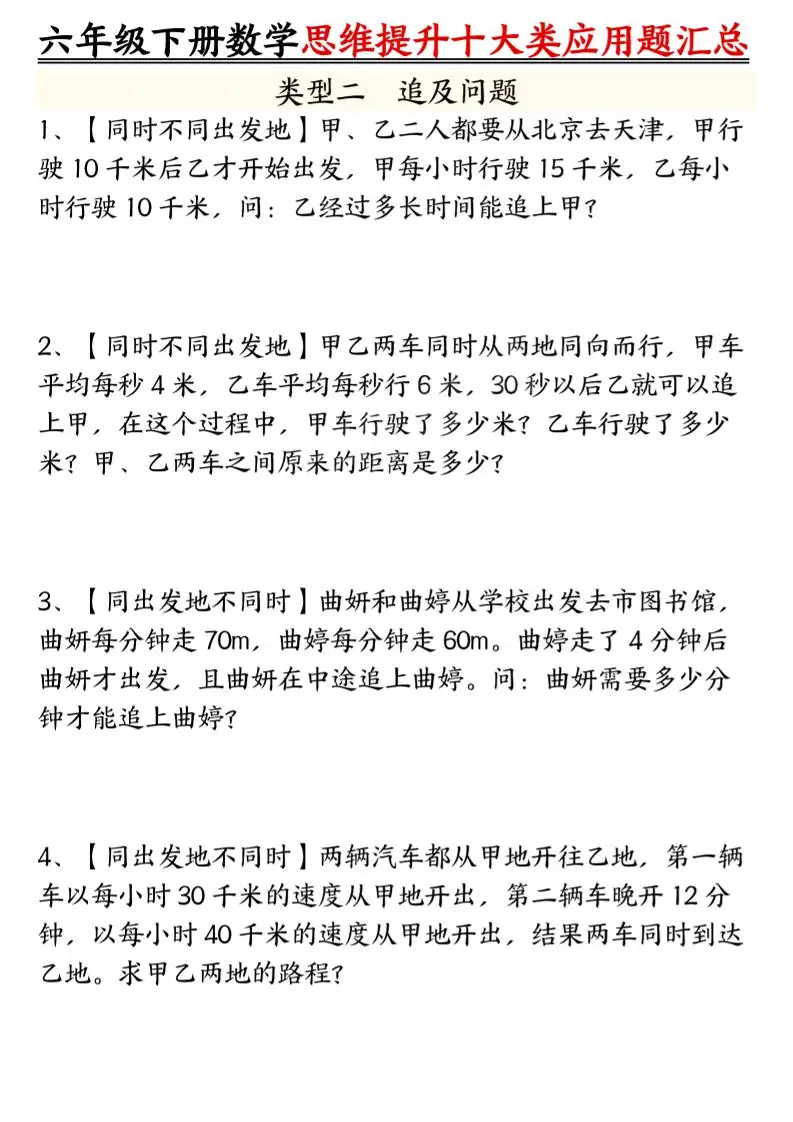 六年级下册数学思维提升十大类应用题汇总

类型二　追及问题

1、【同时不同出发地】甲、乙二人都要从北京去天津，甲行驶 10 千米后乙才开始出发，甲每小时行驶 15 千米，乙每小时行驶 10 千米，问：乙经过多长时间能追上甲？

2、【同时不同出发地】甲乙两车同时从两地同向而行，甲车平均每秒 4 米，乙车平均每秒行 6 米，30 秒以后乙就可以追上甲，在这个过程中，甲车行驶了多少米？乙车行驶了多少米？甲、乙两车之间原来的距离是多少？

3、【同出发地不同时】曲妍和曲婷从学校出发去市图书馆，曲妍每分钟走 70m，曲婷每分钟走 60m。曲婷走了 4 分钟后曲妍才出发，且曲妍在中途追上曲婷。问：曲妍需要多少分钟才能追上曲婷？

4、【同出发地不同时】两辆汽车都从甲地开往乙地，第一辆车以每小时 30 千米的速度从甲地开出，第二辆车晚开 12 分钟，以每小时 40 千米的速度从甲地开出，结果两车同时到达乙地。求甲乙两地的路程？